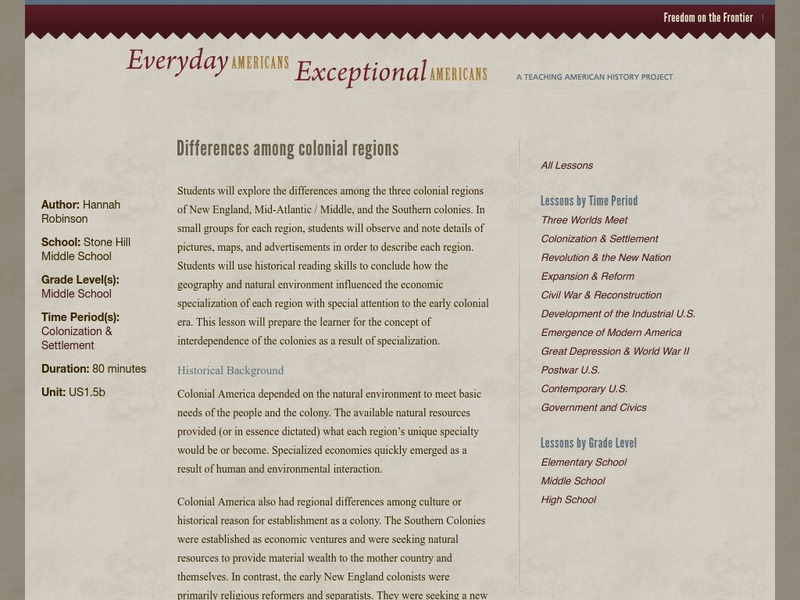 Freedom on the Frontier

Everyday AMERICANS Exceptional AMERICANS

A TEACHING AMERICAN HISTORY PROJECT

Author: Hannah Robinson

School: Stone Hill Middle School

Grade Level(s): Middle School

Time Period(s): Colonization & Settlement

Duration: 80 minutes

Unit: US1.5b

Differences among colonial regions

Students will explore the differences among the three colonial regions of New England, Mid-Atlantic / Middle, and the Southern colonies. In small groups for each region, students will observe and note details of pictures, maps, and advertisements in order to describe each region. Students will use historical reading skills to conclude how the geography and natural environment influenced the economic specialization of each region with special attention to the early colonial era. This lesson will prepare the learner for the concept of interdependence of the colonies as a result of specialization.

Historical Background

Colonial America depended on the natural environment to meet basic needs of the people and the colony. The available natural resources provided (or in essence dictated) what each region's unique specialty would be or become. Specialized economies quickly emerged as a result of human and environmental interaction.

Colonial America also had regional differences among culture or historical reason for establishment as a colony. The Southern Colonies were established as economic ventures and were seeking natural resources to provide material wealth to the mother country and themselves. In contrast, the early New England colonists were primarily religious reformers and separatists. They were seeking a new

All Lessons

Lessons by Time Period
Three Worlds Meet
Colonization & Settlement
Revolution & the New Nation
Expansion & Reform
Civil War & Reconstruction
Development of the Industrial U.S.
Emergence of Modern America
Great Depression & World War II
Postwar U.S.
Contemporary U.S.
Government and Civics

Lessons by Grade Level
Elementary School
Middle School
High School